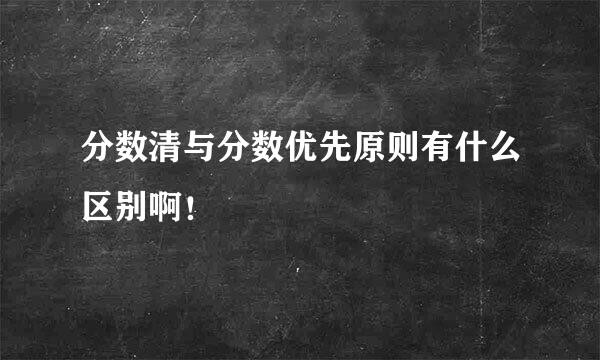 分数清与分数优先原则有什么区别啊!